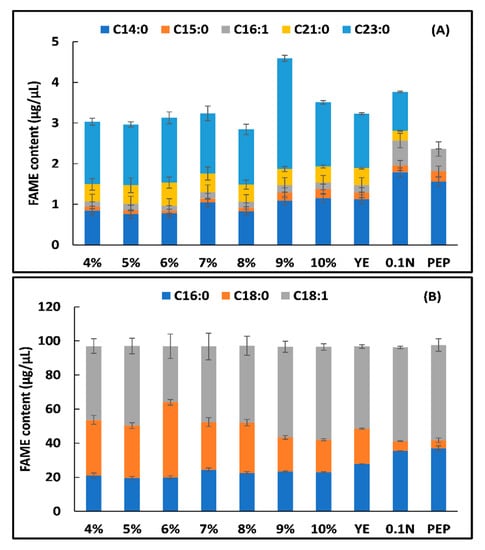 C14:0 C15:0 C16:1 C21:0 C23:0

(A)

FAME content (µg/µL)

5
4
3
2
1
0

4% 5% 6% 7% 8% 9% 10% YE 0.1N PEP

C16:0 C18:0 C18:1

(B)

FAME content (µg/µL)

120
100
80
60
40
20
0

4% 5% 6% 7% 8% 9% 10% YE 0.1N PEP